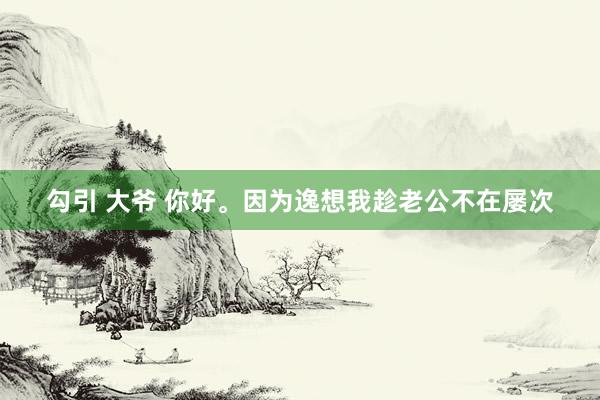 勾引 大爷 你好。因为逸想我趁老公不在屡次